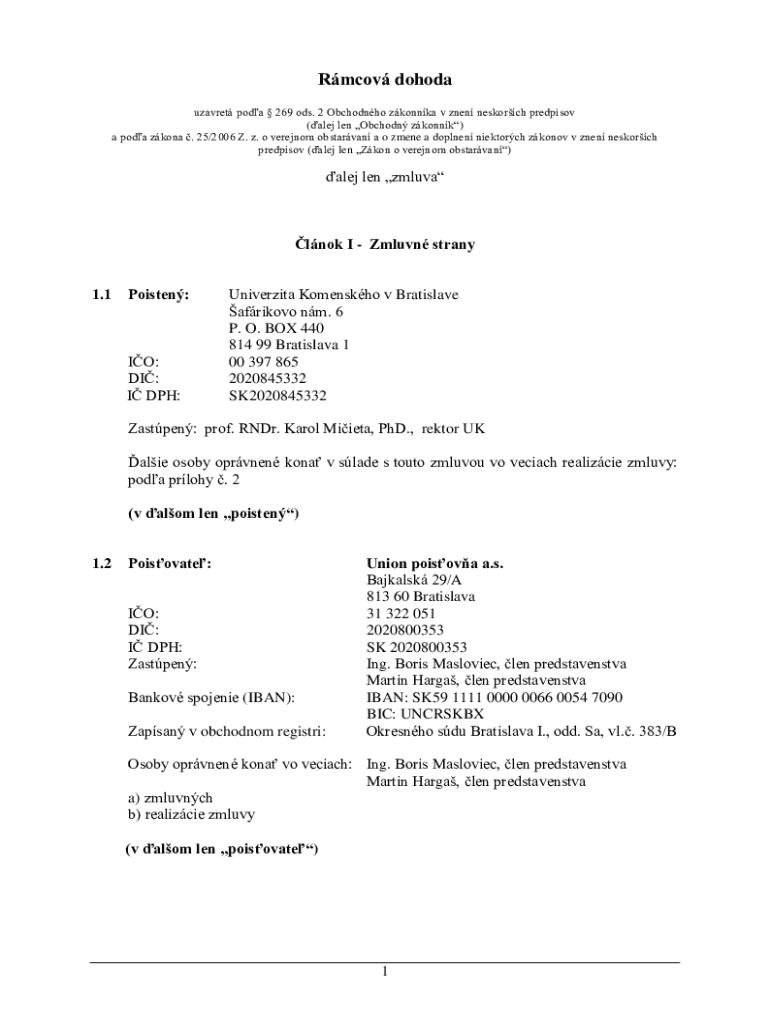 Rámcová dohoda

uzavretá podľa § 269 ods. 2 Obchodného zákonníka v znení neskorších predpisov (ďalej len „Obchodný zákonník“) a podľa zákona č. 25/2006 Z. z. o verejnom obstarávaní a o zmene a doplnení niektorých zákonov v znení neskorších predpisov (ďalej len „Zákon o verejnom obstarávaní“)

ďalej len „zmluva“

Článok I - Zmluvné strany

1.1 Poistený: Univerzita Komenského v Bratislave
Šafárikovo nám. 6
P. O. BOX 440
814 99 Bratislava 1
IČO: 00 397 865
DIČ: 2020845332
IČ DPH: SK2020845332

Zastúpený: prof. RNDr. Karol Mičieta, PhD., rektor UK

Ďalšie osoby oprávnené konať v súlade s touto zmluvou vo veciach realizácie zmluvy: podľa prílohy č. 2

(v ďalšom len „poistený“)

1.2 Poisťovateľ: Union poisťovňa a.s.
Bajkalská 29/A
813 60 Bratislava
IČO: 31 322 051
DIČ: 2020800353
IČ DPH: SK 2020800353
Zastúpený: Ing. Boris Masloviec, člen predstavenstva
Martin Hargaš, člen predstavenstva
Bankové spojenie (IBAN): IBAN: SK59 1111 0000 0066 0054 7090
BIC: UNCRSKBX
Zapísaný v obchodnom registri: Okresného súdu Bratislava I., odd. Sa, vl.č. 383/B

Osoby oprávnené konať vo veciach: Ing. Boris Masloviec, člen predstavenstva
Martin Hargaš, člen predstavenstva
a) zmluvných
b) realizácie zmluvy

(v ďalšom len „poisťovateľ“)

1